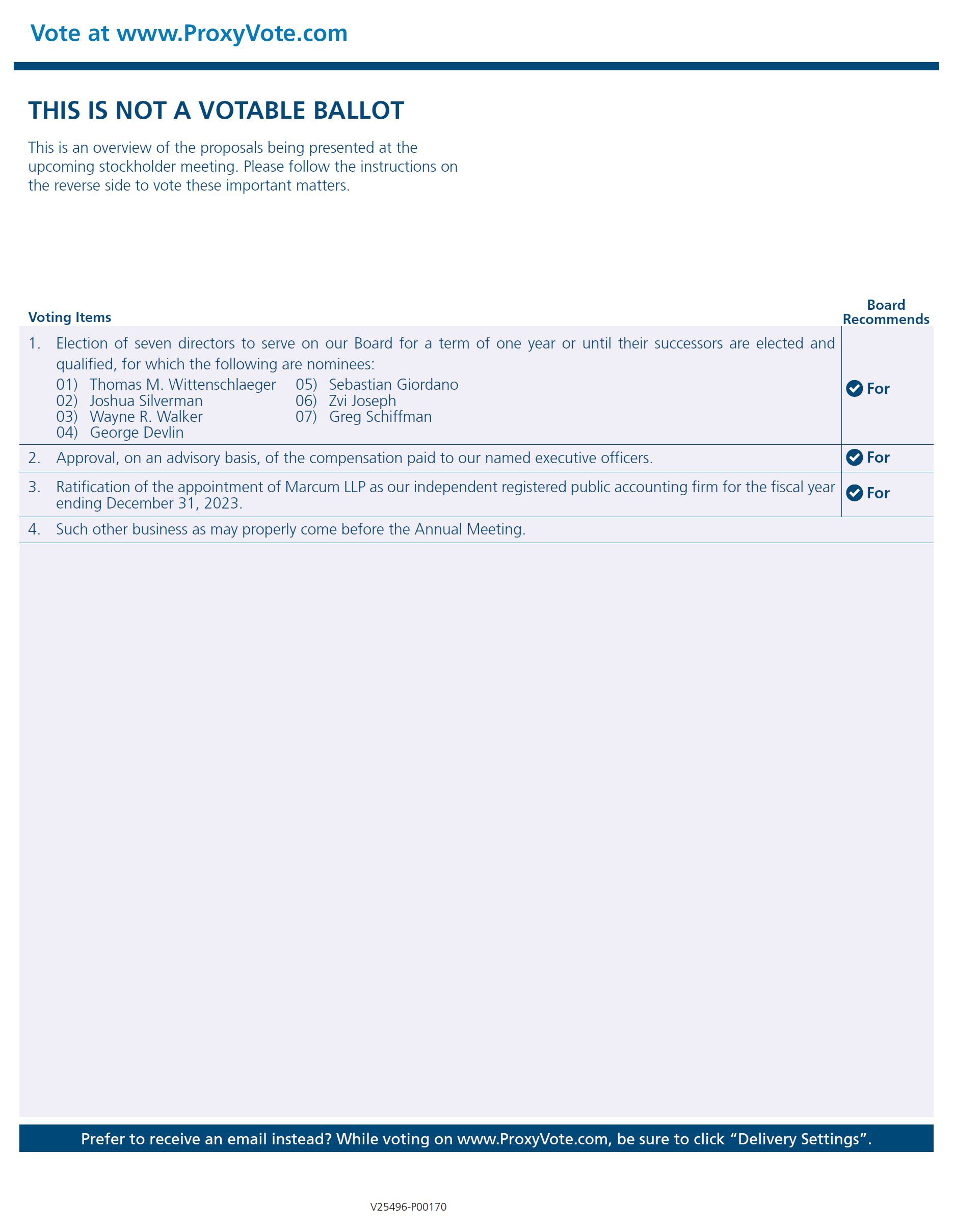 Vote at www.ProxyVote.com

THIS IS NOT A VOTABLE BALLOT

This is an overview of the proposals being presented at the upcoming stockholder meeting. Please follow the instructions on the reverse side to vote these important matters.

| Voting Items | Board Recommends |
|---|---|
| 1. Election of seven directors to serve on our Board for a term of one year or until their successors are elected and qualified, for which the following are nominees: 01) Thomas M. Wittenschlaeger 02) Joshua Silverman 03) Wayne R. Walker 04) George Devlin 05) Sebastian Giordano 06) Zvi Joseph 07) Greg Schiffman | For |
| 2. Approval, on an advisory basis, of the compensation paid to our named executive officers. | For |
| 3. Ratification of the appointment of Marcum LLP as our independent registered public accounting firm for the fiscal year ending December 31, 2023. | For |
| 4. Such other business as may properly come before the Annual Meeting. | |

Prefer to receive an email instead? While voting on www.ProxyVote.com, be sure to click "Delivery Settings".

V25496-P00170